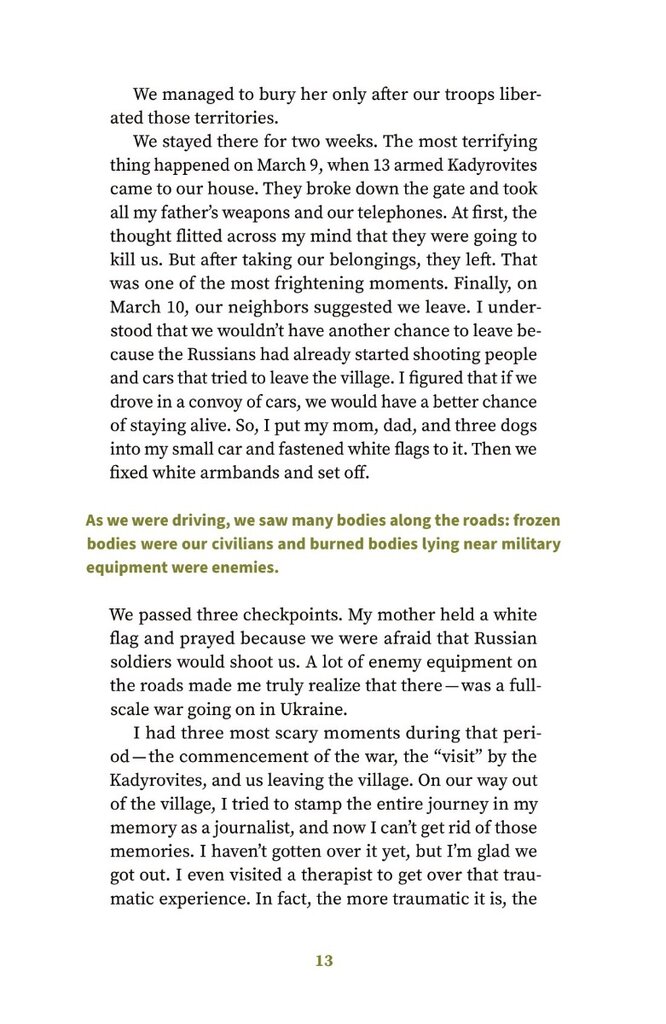 We managed to bury her only after our troops liberated those territories.

We stayed there for two weeks. The most terrifying thing happened on March 9, when 13 armed Kadyrovites came to our house. They broke down the gate and took all my father's weapons and our telephones. At first, the thought flitted across my mind that they were going to kill us. But after taking our belongings, they left. That was one of the most frightening moments. Finally, on March 10, our neighbors suggested we leave. I understood that we wouldn't have another chance to leave because the Russians had already started shooting people and cars that tried to leave the village. I figured that if we drove in a convoy of cars, we would have a better chance of staying alive. So, I put my mom, dad, and three dogs into my small car and fastened white flags to it. Then we fixed white armbands and set off.

As we were driving, we saw many bodies along the roads: frozen bodies were our civilians and burned bodies lying near military equipment were enemies.

We passed three checkpoints. My mother held a white flag and prayed because we were afraid that Russian soldiers would shoot us. A lot of enemy equipment on the roads made me truly realize that there—was a full-scale war going on in Ukraine.

I had three most scary moments during that period—the commencement of the war, the "visit" by the Kadyrovites, and us leaving the village. On our way out of the village, I tried to stamp the entire journey in my memory as a journalist, and now I can't get rid of those memories. I haven't gotten over it yet, but I'm glad we got out. I even visited a therapist to get over that traumatic experience. In fact, the more traumatic it is, the

13